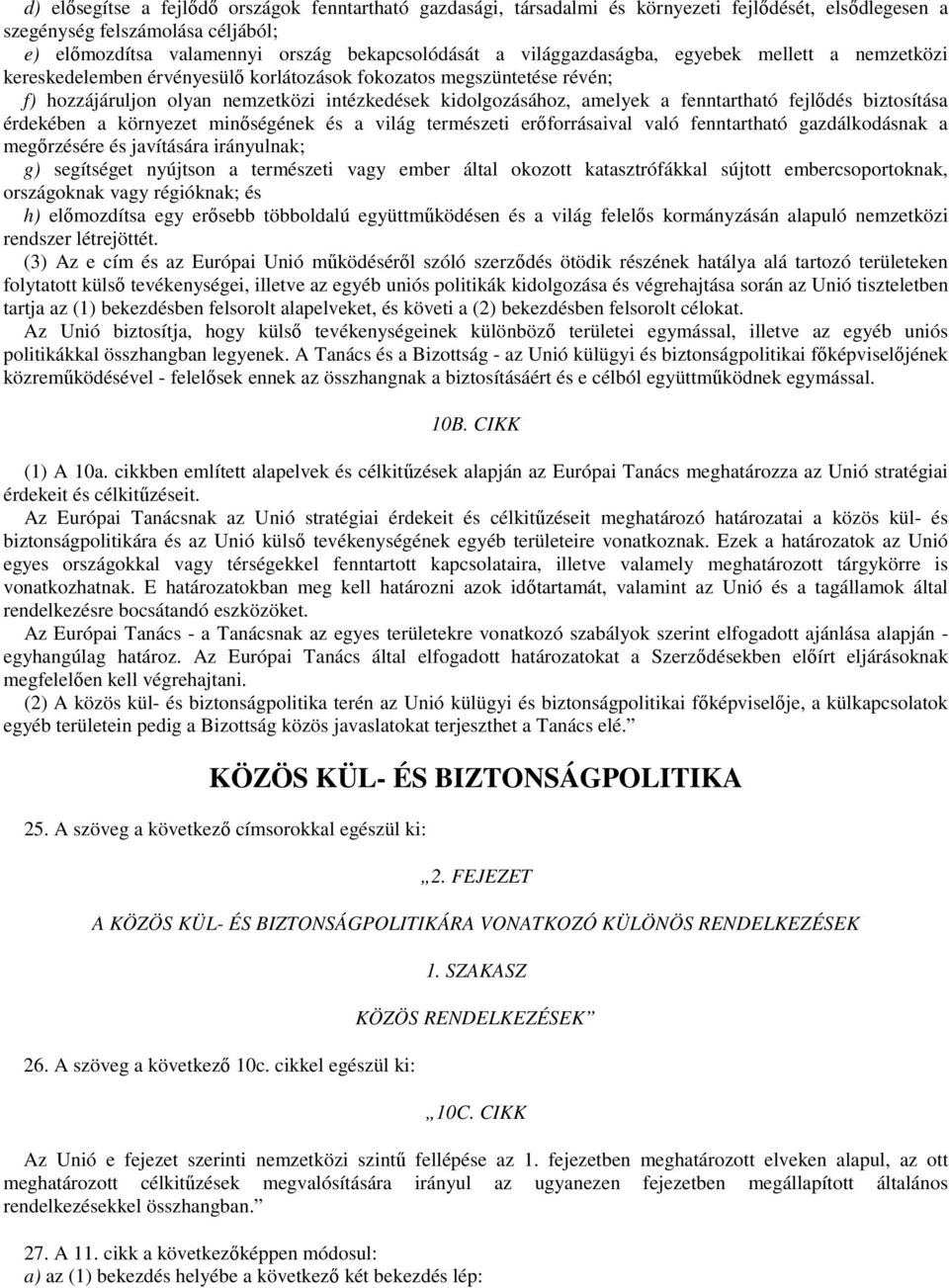 d) elősegítse a fejlődő országok fenntartható gazdasági, társadalmi és környezeti fejlődését, elsődlegesen a szegénység felszámolása céljából;
e) előmozdítsa valamennyi ország bekapcsolódását a világgazdaságba, egyebek mellett a nemzetközi kereskedelemben érvényesülő korlátozások fokozatos megszüntetése révén;
f) hozzájáruljon olyan nemzetközi intézkedések kidolgozásához, amelyek a fenntartható fejlődés biztosítása érdekében a környezet minőségének és a világ természeti erőforrásaival való fenntartható gazdálkodásnak a megőrzésére és javítására irányulnak;
g) segítséget nyújtson a természeti vagy ember által okozott katasztrófákkal sújtott embercsoportoknak, országoknak vagy régióknak; és
h) előmozdítsa egy erősebb többoldalú együttműködésen és a világ felelős kormányzásán alapuló nemzetközi rendszer létrejöttét.
(3) Az e cím és az Európai Unió működéséről szóló szerződés ötödik részének hatálya alá tartozó területeken folytatott külső tevékenységei, illetve az egyéb uniós politikák kidolgozása és végrehajtása során az Unió tiszteletben tartja az (1) bekezdésben felsorolt alapelveket, és követi a (2) bekezdésben felsorolt célokat.
Az Unió biztosítja, hogy külső tevékenységeinek különböző területei egymással, illetve az egyéb uniós politikákkal összhangban legyenek. A Tanács és a Bizottság - az Unió külügyi és biztonságpolitikai főképviselőjének közreműködésével - felelősek ennek az összhangnak a biztosításáért és e célból együttműködnek egymással.

10B. CIKK

(1) A 10a. cikkben említett alapelvek és célkitűzések alapján az Európai Tanács meghatározza az Unió stratégiai érdekeit és célkitűzéseit.
Az Európai Tanácsnak az Unió stratégiai érdekeit és célkitűzéseit meghatározó határozatai a közös kül- és biztonságpolitikára és az Unió külső tevékenységének egyéb területeire vonatkoznak. Ezek a határozatok az Unió egyes országokkal vagy térségekkel fenntartott kapcsolataira, illetve valamely meghatározott tárgykörre is vonatkozhatnak. E határozatokban meg kell határozni azok időtartamát, valamint az Unió és a tagállamok által rendelkezésre bocsátandó eszközöket.
Az Európai Tanács - a Tanácsnak az egyes területekre vonatkozó szabályok szerint elfogadott ajánlása alapján - egyhangúlag határoz. Az Európai Tanács által elfogadott határozatokat a Szerződésekben előírt eljárásoknak megfelelően kell végrehajtani.
(2) A közös kül- és biztonságpolitika terén az Unió külügyi és biztonságpolitikai főképviselője, a külkapcsolatok egyéb területein pedig a Bizottság közös javaslatokat terjeszthet a Tanács elé.”

KÖZÖS KÜL- ÉS BIZTONSÁGPOLITIKA

25. A szöveg a következő címsorokkal egészül ki:

„2. FEJEZET

A KÖZÖS KÜL- ÉS BIZTONSÁGPOLITIKÁRA VONATKOZÓ KÜLÖNÖS RENDELKEZÉSEK

1. SZAKASZ

KÖZÖS RENDELKEZÉSEK”

26. A szöveg a következő 10c. cikkel egészül ki:

„10C. CIKK

Az Unió e fejezet szerinti nemzetközi szintű fellépése az 1. fejezetben meghatározott elveken alapul, az ott meghatározott célkitűzések megvalósítására irányul az ugyanezen fejezetben megállapított általános rendelkezésekkel összhangban.”

27. A 11. cikk a következőképpen módosul:
a) az (1) bekezdés helyébe a következő két bekezdés lép: